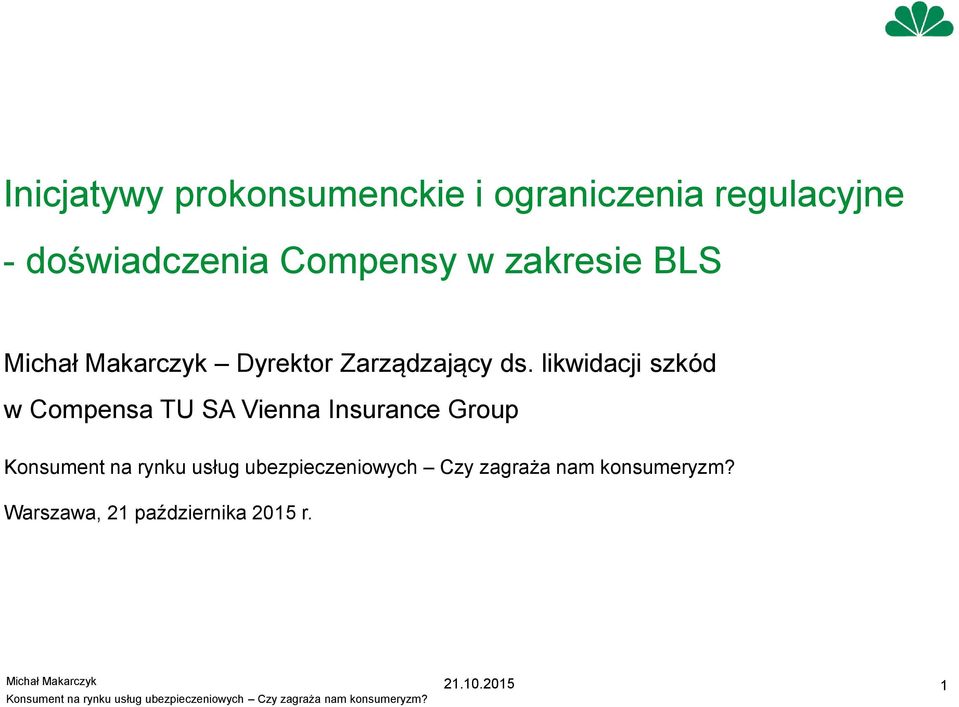 Inicjatywy prokonsumenckie i ograniczenia regulacyjne - doświadczenia Compensy w zakresie BLS

Michał Makarczyk – Dyrektor Zarządzający ds. likwidacji szkód w Compensa TU SA Vienna Insurance Group

Konsument na rynku usług ubezpieczeniowych – Czy zagraża nam konsumeryzm?

Warszawa, 21 października 2015 r.

Michał Makarczyk
Konsument na rynku usług ubezpieczeniowych – Czy zagraża nam konsumeryzm?

21.10.2015

1